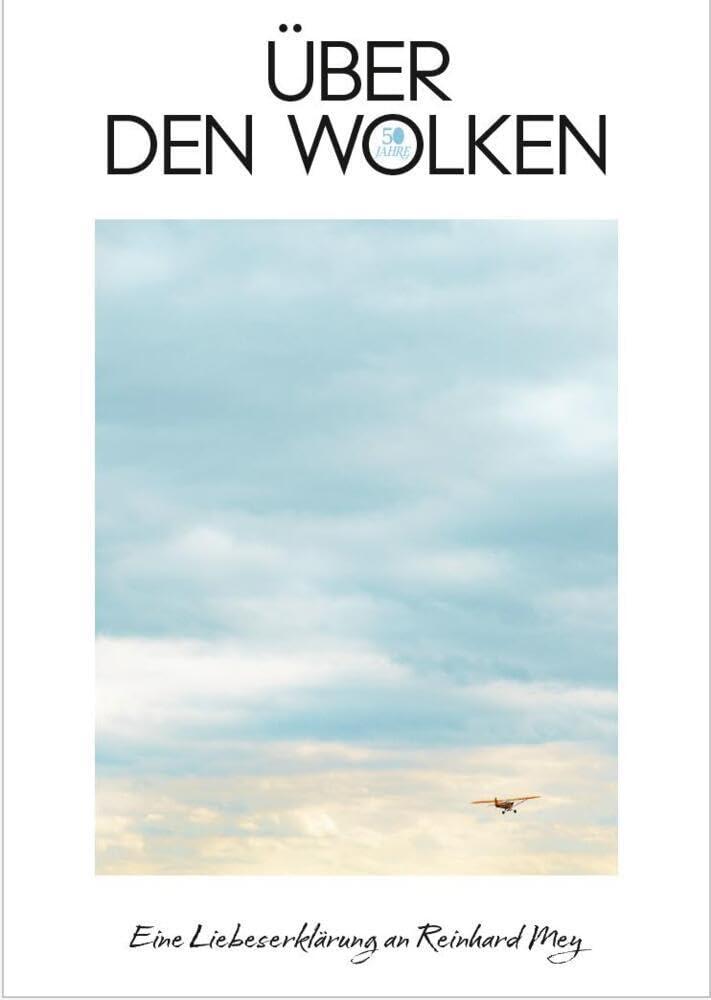 ÜBER
DEN WOLKEN

50 JAHRE

Eine Liebeserklärung an Reinhard Mey